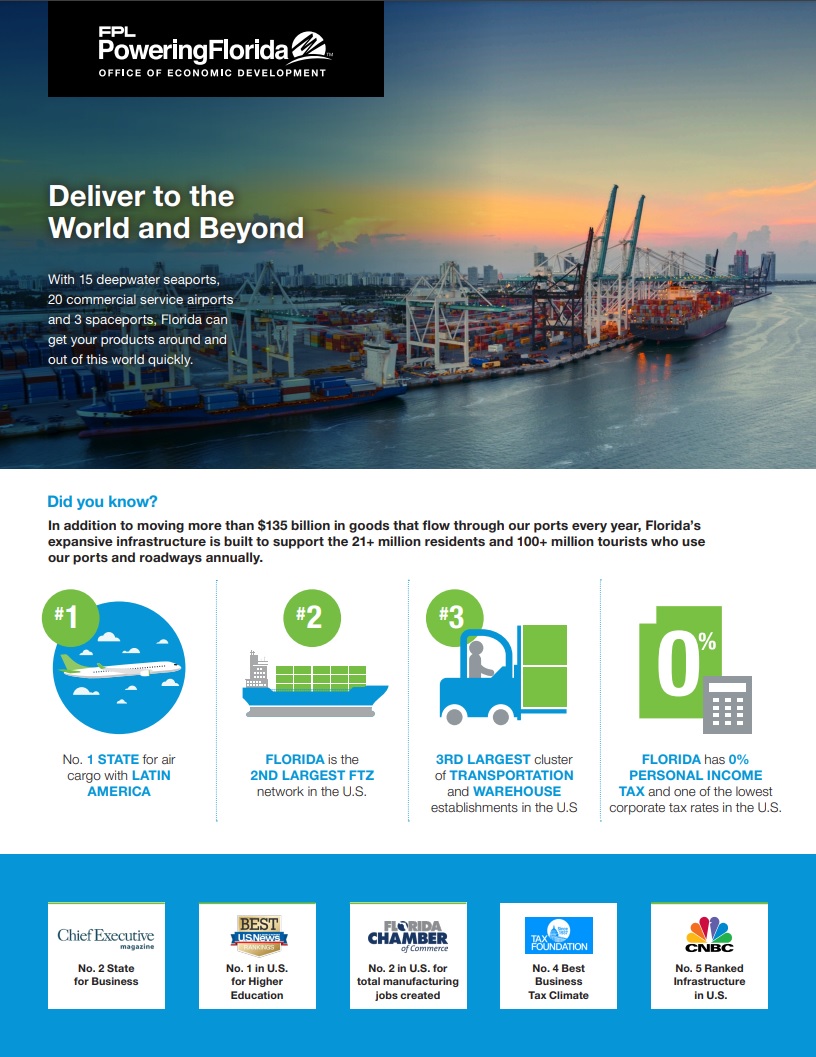 FPL
PoweringFlorida™
OFFICE OF ECONOMIC DEVELOPMENT

Deliver to the World and Beyond

With 15 deepwater seaports, 20 commercial service airports and 3 spaceports, Florida can get your products around and out of this world quickly.

Did you know?

In addition to moving more than $135 billion in goods that flow through our ports every year, Florida's expansive infrastructure is built to support the 21+ million residents and 100+ million tourists who use our ports and roadways annually.

#1

No. 1 STATE for air cargo with LATIN AMERICA

#2

FLORIDA is the 2ND LARGEST FTZ network in the U.S.

#3

3RD LARGEST cluster of TRANSPORTATION and WAREHOUSE establishments in the U.S

0%

FLORIDA has 0% PERSONAL INCOME TAX and one of the lowest corporate tax rates in the U.S.

ChiefExecutive magazine
No. 2 State for Business

BEST U.S.News RANKINGS
No. 1 in U.S. for Higher Education

FLORIDA CHAMBER of Commerce
No. 2 in U.S. for total manufacturing jobs created

TAX FOUNDATION
No. 4 Best Business Tax Climate

CNBC
No. 5 Ranked Infrastructure in U.S.